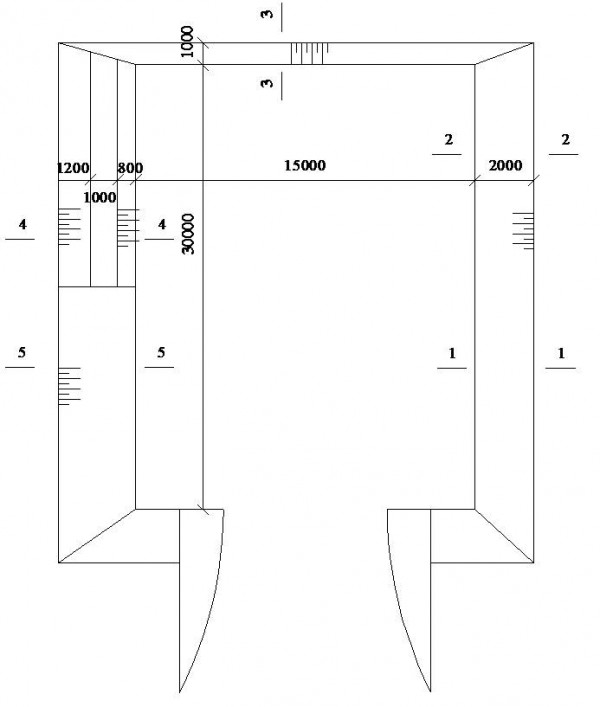 3
1000
3
2
2
1200
800
15000
2000
1000
4
4
30000
5
5
1
1